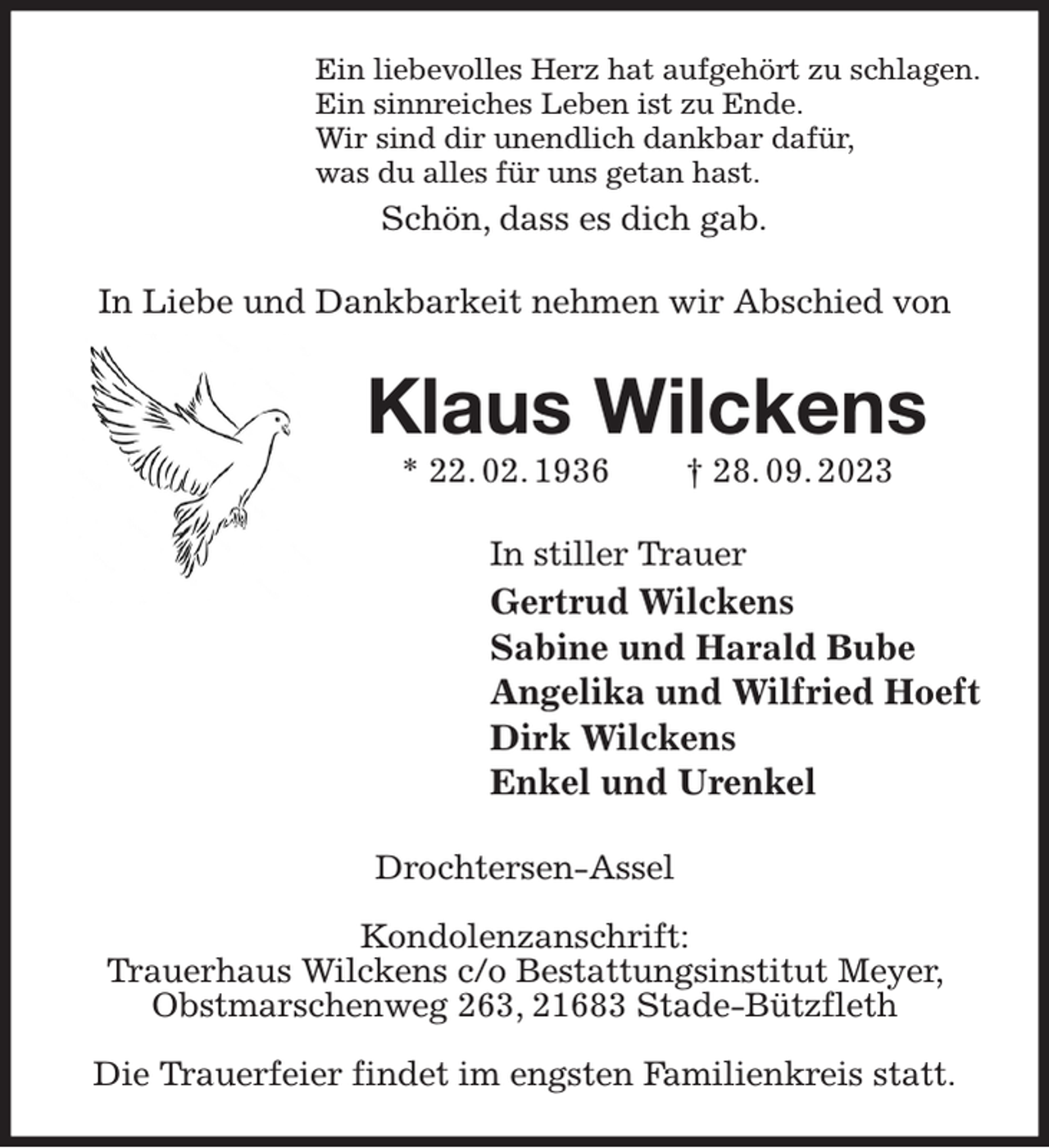 Ein liebevolles Herz hat aufgehört zu schlagen.
Ein sinnreiches Leben ist zu Ende.
Wir sind dir unendlich dankbar dafür,
was du alles für uns getan hast.

Schön, dass es dich gab.

In Liebe und Dankbarkeit nehmen wir Abschied von

Klaus Wilckens

* 22. 02. 1936 † 28. 09. 2023

In stiller Trauer

Gertrud Wilckens
Sabine und Harald Bube
Angelika und Wilfried Hoeft
Dirk Wilckens
Enkel und Urenkel

Drochtersen-Assel

Kondolenzanschrift:
Trauerhaus Wilckens c/o Bestattungsinstitut Meyer,
Obstmarschenweg 263, 21683 Stade-Bützfleth

Die Trauerfeier findet im engsten Familienkreis statt.